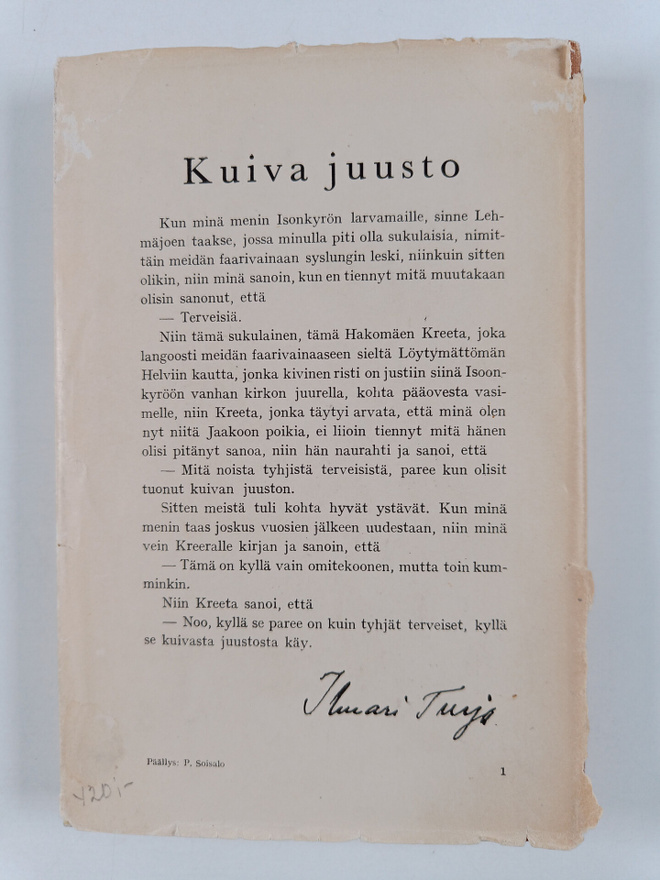 Kuiva juusto

Kun minä menin Isonkyrön larvamaille, sinne Lehmäjoen taakse, jossa minulla piti olla sukulaisia, nimittäin meidän faarivainaan syslungin leski, niinkuin sitten olikin, niin minä sanoin, kun en tiennyt mitä muutakaan olisin sanonut, että

— Terveisiä.

Niin tämä sukulainen, tämä Hakomäen Kreeta, joka langoosti meidän faarivainaaseen sieltä Löytymättömän Helviin kautta, jonka kivinen risti on justiin siinä Isoonkyröön vanhan kirkon juurella, kohta pääovesta vasimelle, niin Kreeta, jonka täytyi arvata, että minä olen nyt niitä Jaakoon poikia, ei liioin tiennyt mitä hänen olisi pitänyt sanoa, niin hän naurahti ja sanoi, että

— Mitä noista tyhjistä terveisistä, paree kun olisit tuonut kuivan juuston.

Sitten meistä tuli kohta hyvät ystävät. Kun minä menin taas joskus vuosien jälkeen uudestaan, niin minä vein Kreeralle kirjan ja sanoin, että

— Tämä on kyllä vain omitekoonen, mutta toin kumminkin.

Niin Kreeta sanoi, että

— Noo, kyllä se paree on kuin tyhjät terveiset, kyllä se kuivasta juustosta käy.

Ilmari Turja

Päällys: P. Soisalo

1

120:-